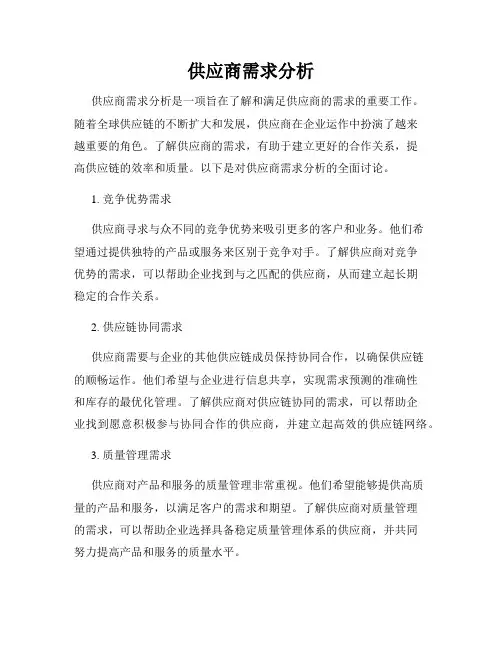 供应商需求分析

供应商需求分析是一项旨在了解和满足供应商的需求的重要工作。随着全球供应链的不断扩大和发展，供应商在企业运作中扮演了越来越重要的角色。了解供应商的需求，有助于建立更好的合作关系，提高供应链的效率和质量。以下是对供应商需求分析的全面讨论。

1. 竞争优势需求

供应商寻求与众不同的竞争优势来吸引更多的客户和业务。他们希望通过提供独特的产品或服务来区别于竞争对手。了解供应商对竞争优势的需求，可以帮助企业找到与之匹配的供应商，从而建立起长期稳定的合作关系。

2. 供应链协同需求

供应商需要与企业的其他供应链成员保持协同合作，以确保供应链的顺畅运作。他们希望与企业进行信息共享，实现需求预测的准确性和库存的最优化管理。了解供应商对供应链协同的需求，可以帮助企业找到愿意积极参与协同合作的供应商，并建立起高效的供应链网络。

3. 质量管理需求

供应商对产品和服务的质量管理非常重视。他们希望能够提供高质量的产品和服务，以满足客户的需求和期望。了解供应商对质量管理的需求，可以帮助企业选择具备稳定质量管理体系的供应商，并共同努力提高产品和服务的质量水平。